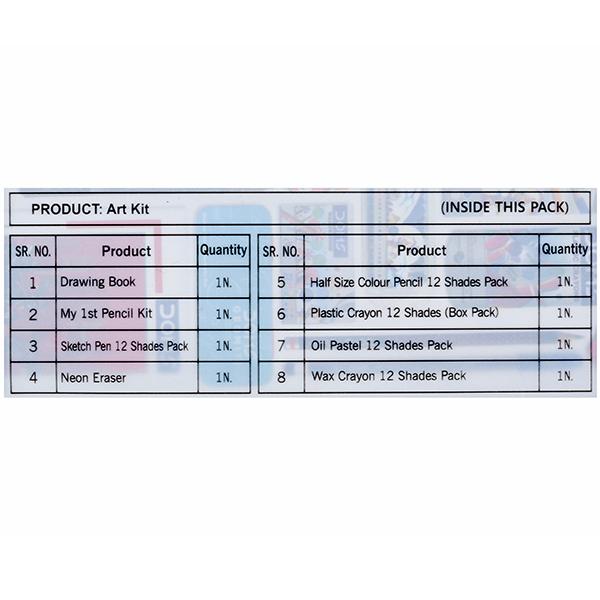 PRODUCT: Art Kit (INSIDE THIS PACK)

| SR. NO. | Product | Quantity |
|---|---|---|
| 1 | Drawing Book | 1N. |
| 2 | My 1st Pencil Kit | 1N. |
| 3 | Sketch Pen 12 Shades Pack | 1N. |
| 4 | Neon Eraser | 1N. |

| SR. NO. | Product | Quantity |
|---|---|---|
| 5 | Half Size Colour Pencil 12 Shades Pack | 1N. |
| 6 | Plastic Crayon 12 Shades (Box Pack) | 1N. |
| 7 | Oil Pastel 12 Shades Pack | 1N. |
| 8 | Wax Crayon 12 Shades Pack | 1N. |